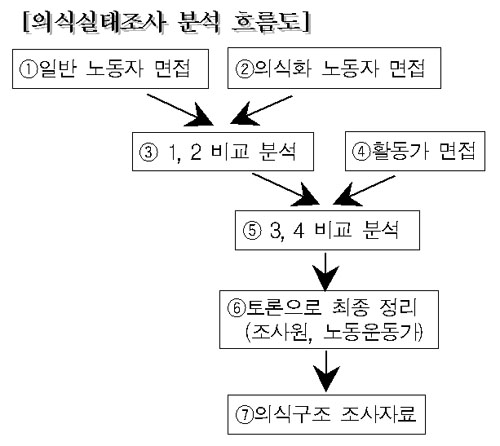 [의식실태조사 분석 흐름도]

①일반 노동자 면접

②의식화 노동자 면접

③ 1, 2 비교 분석

④활동가 면접

⑤ 3, 4 비교 분석

⑥토론으로 최종 정리 (조사원, 노동운동가)

⑦의식구조 조사자료